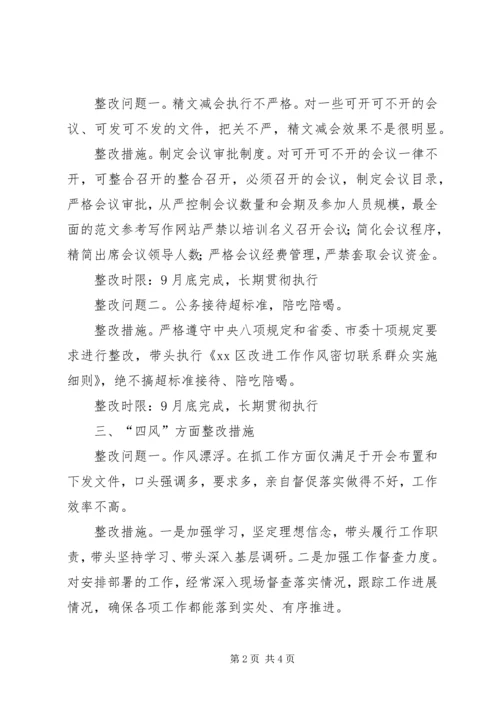 整改问题一。精文减会执行不严格。对一些可开可不开的会议、可发可不发的文件，把关不严，精文减会效果不是很明显。

整改措施。制定会议审批制度。对可开可不开的会议一律不开，可整合召开的整合召开，必须召开的会议，制定会议目录，严格会议审批，从严控制会议数量和会期及参加人员规模，最全面的范文参考写作网站严禁以培训名义召开会议;简化会议程序，精简出席会议领导人数;严格会议经费管理，严禁套取会议资金。

整改时限：9月底完成，长期贯彻执行

整改问题二。公务接待超标准，陪吃陪喝。

整改措施。严格遵守中央八项规定和省委、市委十项规定要求进行整改，带头执行《xx区改进工作作风密切联系群众实施细则》，绝不搞超标准接待、陪吃陪喝。

整改时限：9月底完成，长期贯彻执行

三、“四风”方面整改措施

整改问题一。作风漂浮。在抓工作方面仅满足于开会布置和下发文件，口头强调多，要求多，亲自督促落实做得不好，工作效率不高。

整改措施。一是加强学习，坚定理想信念，带头履行工作职责，带头坚持学习、带头深入基层调研。二是加强工作督查力度。对安排部署的工作，经常深入现场督查落实情况，跟踪工作进展情况，确保各项工作都能落到实处、有序推进。

第2页 共4页